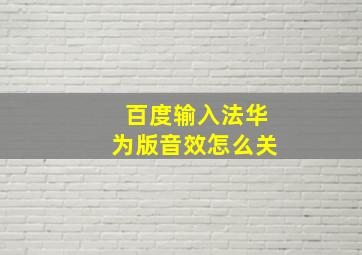 百度输入法华为版音效怎么关